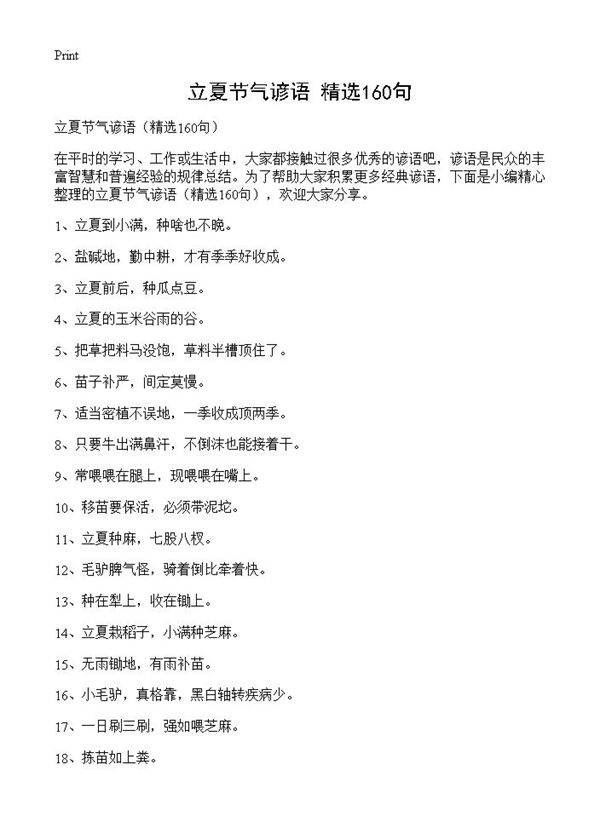 Print

立夏节气谚语 精选160句

立夏节气谚语（精选160句）

在平时的学习、工作或生活中，大家都接触过很多优秀的谚语吧，谚语是民众的丰富智慧和普遍经验的规律总结。为了帮助大家积累更多经典谚语，下面是小编精心整理的立夏节气谚语（精选160句），欢迎大家分享。

1、立夏到小满，种啥也不晚。

2、盐碱地，勤中耕，才有季季好收成。

3、立夏前后，种瓜点豆。

4、立夏的玉米谷雨的谷。

5、把草把料马没饱，草料半槽顶住了。

6、苗子补严，间定莫慢。

7、适当密植不误地，一季收成顶两季。

8、只要牛出满鼻汗，不倒沫也能接着干。

9、常喂喂在腿上，现喂喂在嘴上。

10、移苗要保活，必须带泥坨。

11、立夏种麻，七股八杈。

12、毛驴脾气怪，骑着倒比牵着快。

13、种在犁上，收在锄上。

14、立夏栽稻子，小满种芝麻。

15、无雨锄地，有雨补苗。

16、小毛驴，真格靠，黑白轴转疾病少。

17、一日刷三刷，强如喂芝麻。

18、拣苗如上粪。